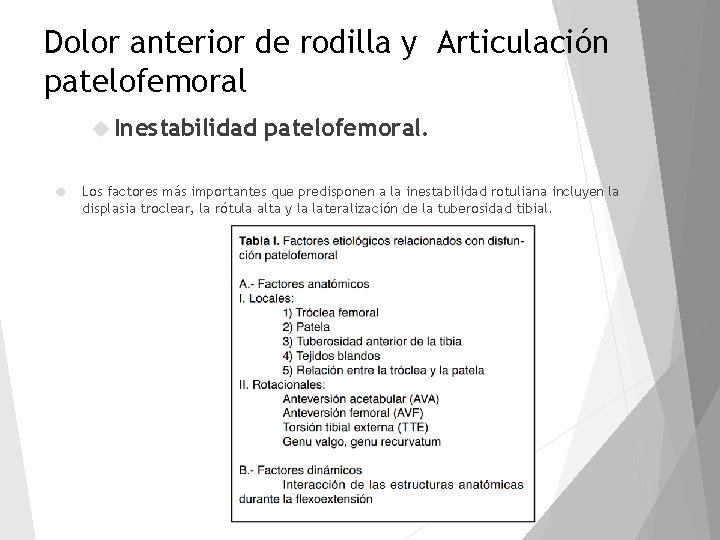 Dolor anterior de rodilla y Articulación patelofemoral

Inestabilidad patelofemoral.

Los factores más importantes que predisponen a la inestabilidad rotuliana incluyen la displasia troclear, la rótula alta y la lateralización de la tuberosidad tibial.

Tabla I. Factores etiológicos relacionados con disfunción patelofemoral

A.- Factores anatómicos
I. Locales:
1) Tróclea femoral
2) Patela
3) Tuberosidad anterior de la tibia
4) Tejidos blandos
5) Relación entre la tróclea y la patela
II. Rotacionales:
Anteversión acetabular (AVA)
Anteversión femoral (AVF)
Torsión tibial externa (TTE)
Genu valgo, genu recurvatum

B.- Factores dinámicos
Interacción de las estructuras anatómicas durante la flexoextensión